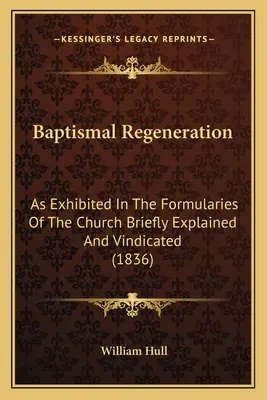 —KESSINGER'S LEGACY REPRINTS—

Baptismal Regeneration

As Exhibited In The Formularies Of The Church Briefly Explained And Vindicated (1836)

William Hull